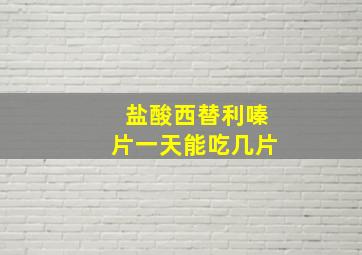 盐酸西替利嗪片一天能吃几片